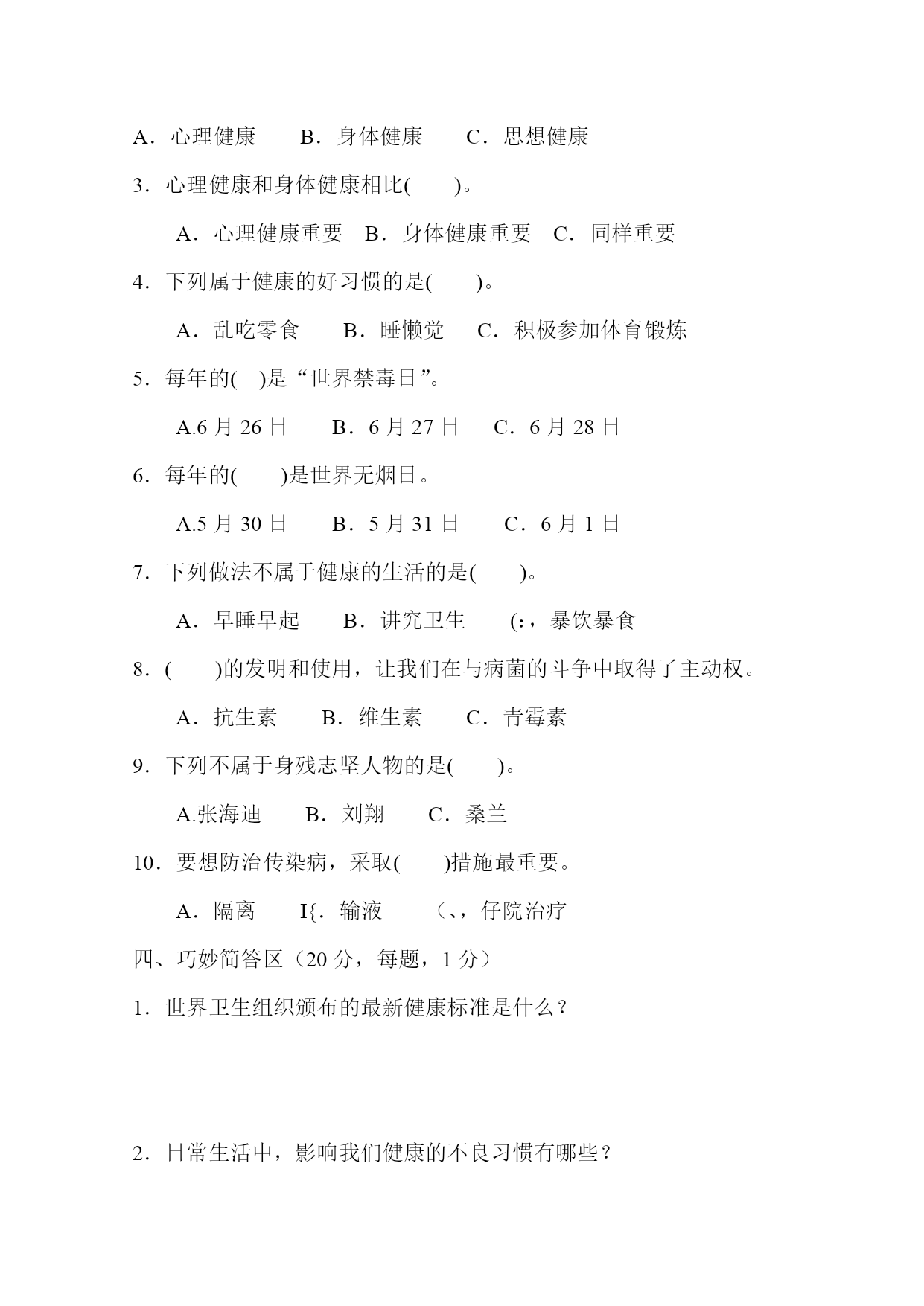 A．心理健康　　B．身体健康　　C．思想健康

3．心理健康和身体健康相比(　　)。

A．心理健康重要　B．身体健康重要　C．同样重要

4．下列属于健康的好习惯的是(　　)。

A．乱吃零食　　B．睡懒觉　　C．积极参加体育锻炼

5．每年的(　)是“世界禁毒日”。

A.6 月 26 日　　B．6 月 27 日　　C．6 月 28 日

6．每年的(　　)是世界无烟日。

A.5 月 30 日　　B．5 月 31 日　　C．6 月 1 日

7．下列做法不属于健康的生活的是(　　)。

A．早睡早起　　B．讲究卫生　　(:，暴饮暴食

8．(　　)的发明和使用，让我们在与病菌的斗争中取得了主动权。

A．抗生素　　B．维生素　　C．青霉素

9．下列不属于身残志坚人物的是(　　)。

A.张海迪　　B．刘翔　　C．桑兰

10．要想防治传染病，采取(　　)措施最重要。

A．隔离　　I{．输液　　(、，仔院治疗

四、巧妙简答区（20 分，每题，1 分）

1．世界卫生组织颁布的最新健康标准是什么？

2．日常生活中，影响我们健康的不良习惯有哪些？